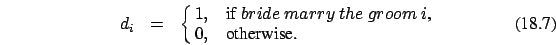 $d_i = \begin{cases} 1, & \text{if } bride\ marry\ the\ groom\ i, \\ 0, & \text{otherwise.} \end{cases}$ (18.7)